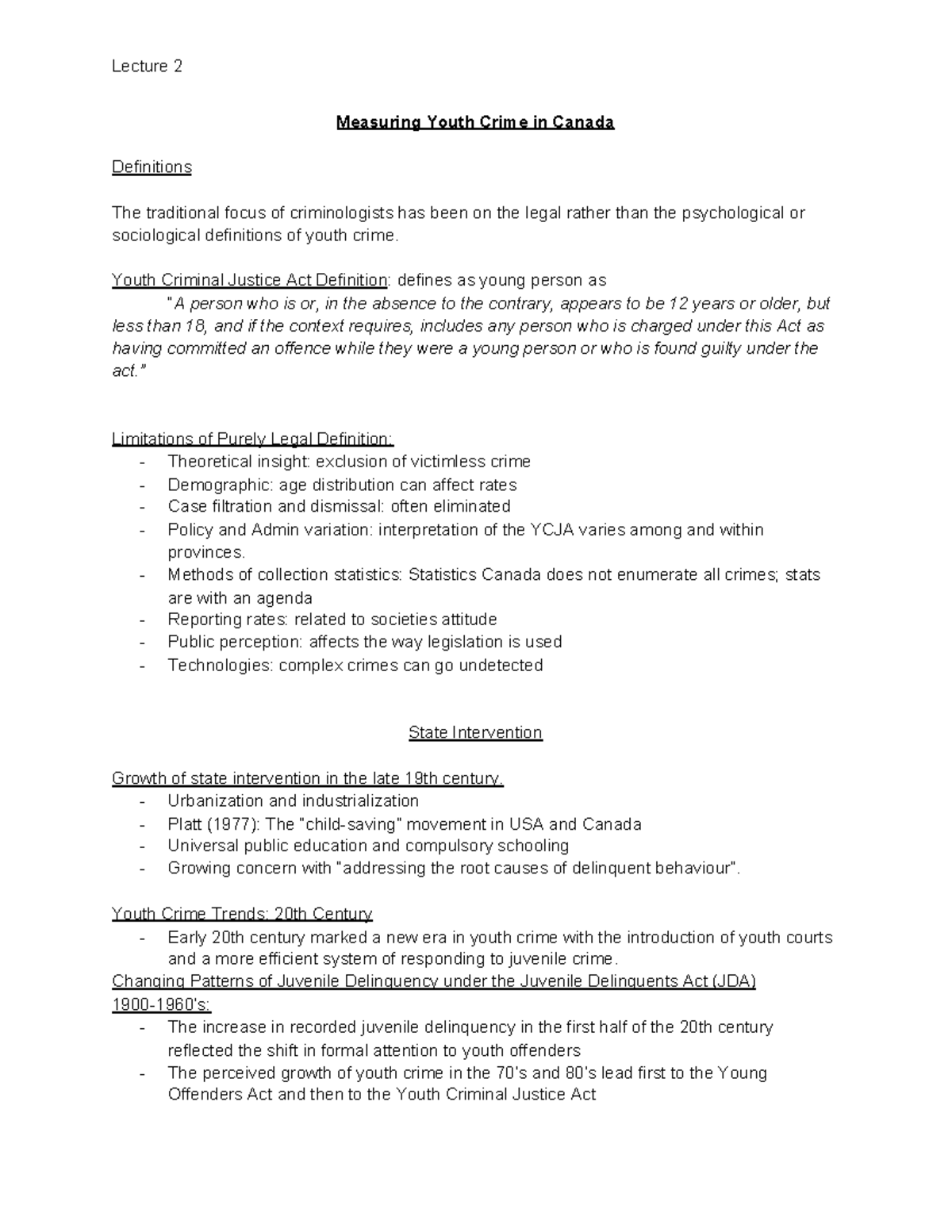 Lecture 2

Measuring Youth Crime in Canada

Definitions

The traditional focus of criminologists has been on the legal rather than the psychological or sociological definitions of youth crime.

Youth Criminal Justice Act Definition: defines as young person as
"A person who is or, in the absence to the contrary, appears to be 12 years or older, but less than 18, and if the context requires, includes any person who is charged under this Act as having committed an offence while they were a young person or who is found guilty under the act."

Limitations of Purely Legal Definition:
- Theoretical insight: exclusion of victimless crime
- Demographic: age distribution can affect rates
- Case filtration and dismissal: often eliminated
- Policy and Admin variation: interpretation of the YCJA varies among and within provinces.
- Methods of collection statistics: Statistics Canada does not enumerate all crimes; stats are with an agenda
- Reporting rates: related to societies attitude
- Public perception: affects the way legislation is used
- Technologies: complex crimes can go undetected

State Intervention

Growth of state intervention in the late 19th century.
- Urbanization and industrialization
- Platt (1977): The "child-saving" movement in USA and Canada
- Universal public education and compulsory schooling
- Growing concern with "addressing the root causes of delinquent behaviour".

Youth Crime Trends: 20th Century
- Early 20th century marked a new era in youth crime with the introduction of youth courts and a more efficient system of responding to juvenile crime.
Changing Patterns of Juvenile Delinquency under the Juvenile Delinquents Act (JDA) 1900-1960's:
- The increase in recorded juvenile delinquency in the first half of the 20th century reflected the shift in formal attention to youth offenders
- The perceived growth of youth crime in the 70's and 80's lead first to the Young Offenders Act and then to the Youth Criminal Justice Act